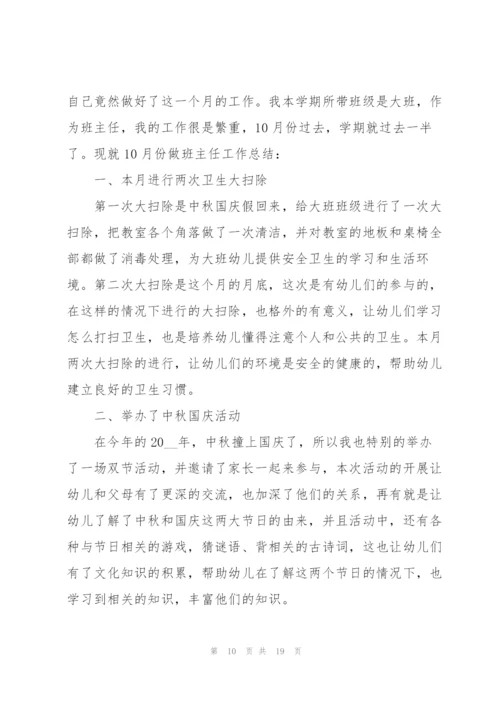 自己竟然做好了这一个月的工作。我本学期所带班级是大班，作为班主任，我的工作很是繁重，10月份过去，学期就过去一半了。现就10月份做班主任工作总结：

一、本月进行两次卫生大扫除

第一次大扫除是中秋国庆假回来，给大班班级进行了一次大扫除，把教室各个角落做了一次清洁，并对教室的地板和桌椅全部都做了消毒处理，为大班幼儿提供安全卫生的学习和生活环境。第二次大扫除是这个月的月底，这次是有幼儿们的参与的，在这样的情况下进行的大扫除，也格外的有意义，让幼儿们学习怎么打扫卫生，也是培养幼儿懂得注意个人和公共的卫生。本月两次大扫除的进行，让幼儿们的环境是安全的健康的，帮助幼儿建立良好的卫生习惯。

二、举办了中秋国庆活动

在今年的20__年，中秋撞上国庆了，所以我也特别的举办了一场双节活动，并邀请了家长一起来参与，本次活动的开展让幼儿和父母有了更深的交流，也加深了他们的关系，再有就是让幼儿了解了中秋和国庆这两大节日的由来，并且活动中，还有各种与节日相关的游戏，猜谜语、背相关的古诗词，这也让幼儿们有了文化知识的积累，帮助幼儿在了解这两个节日的情况下，也学习到相关的知识，丰富他们的知识。

第 10 页 共 19 页